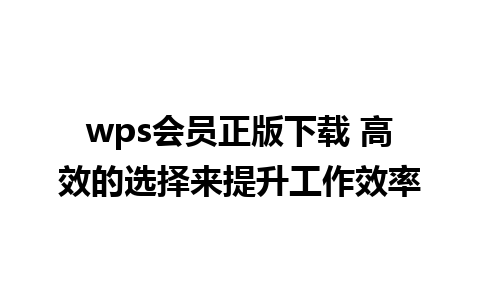 wps会员正版下载 高效的选择来提升工作效率